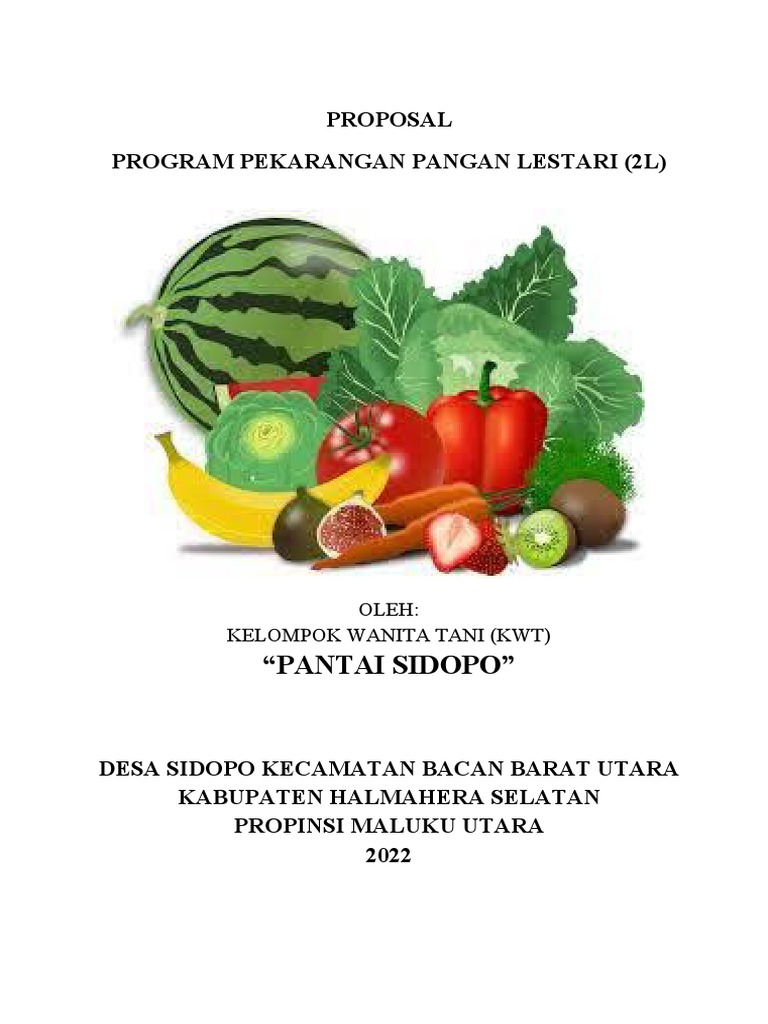 PROPOSAL
PROGRAM PEKARANGAN PANGAN LESTARI (2L)

OLEH:
KELOMPOK WANITA TANI (KWT)
“PANTAI SIDOPO”

DESA SIDOPO KECAMATAN BACAN BARAT UTARA
KABUPATEN HALMAHERA SELATAN
PROPINSI MALUKU UTARA
2022